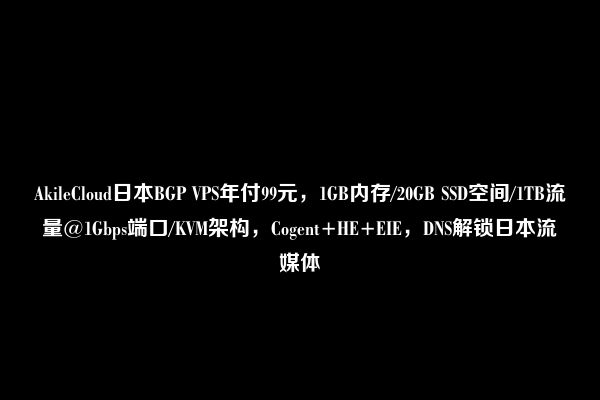 AkileCloud日本BGP VPS年付99元，1GB内存/20GB SSD空间/1TB流量@1Gbps端口/KVM架构，Cogent＋HE＋EIE，DNS解锁日本流媒体